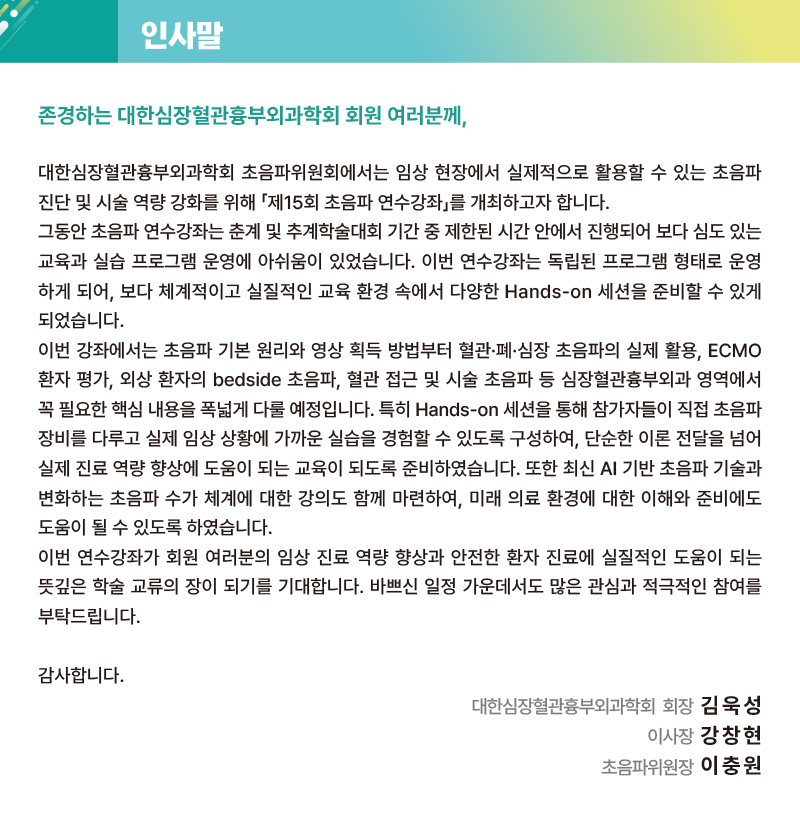 인사말

존경하는 대한심장혈관흉부외과학회 회원 여러분께,

대한심장혈관흉부외과학회 초음파위원회에서는 임상 현장에서 실제적으로 활용할 수 있는 초음파 진단 및 시술 역량 강화를 위해 「제15회 초음파 연수강좌」를 개최하고자 합니다.
그동안 초음파 연수강좌는 춘계 및 추계학술대회 기간 중 제한된 시간 안에서 진행되어 보다 심도 있는 교육과 실습 프로그램 운영에 아쉬움이 있었습니다. 이번 연수강좌는 독립된 프로그램 형태로 운영하게 되어, 보다 체계적이고 실질적인 교육 환경 속에서 다양한 Hands-on 세션을 준비할 수 있게 되었습니다.
이번 강좌에서는 초음파 기본 원리와 영상 획득 방법부터 혈관·폐·심장 초음파의 실제 활용, ECMO 환자 평가, 외상 환자의 bedside 초음파, 혈관 접근 및 시술 초음파 등 심장혈관흉부외과 영역에서 꼭 필요한 핵심 내용을 폭넓게 다룰 예정입니다. 특히 Hands-on 세션을 통해 참가자들이 직접 초음파 장비를 다루고 실제 임상 상황에 가까운 실습을 경험할 수 있도록 구성하여, 단순한 이론 전달을 넘어 실제 진료 역량 향상에 도움이 되는 교육이 되도록 준비하였습니다. 또한 최신 AI 기반 초음파 기술과 변화하는 초음파 수가 체계에 대한 강의도 함께 마련하여, 미래 의료 환경에 대한 이해와 준비에도 도움이 될 수 있도록 하였습니다.
이번 연수강좌가 회원 여러분의 임상 진료 역량 향상과 안전한 환자 진료에 실질적인 도움이 되는 뜻깊은 학술 교류의 장이 되기를 기대합니다. 바쁘신 일정 가운데서도 많은 관심과 적극적인 참여를 부탁드립니다.

감사합니다.

대한심장혈관흉부외과학회 회장 김욱성
이사장 강창현
초음파위원장 이충원